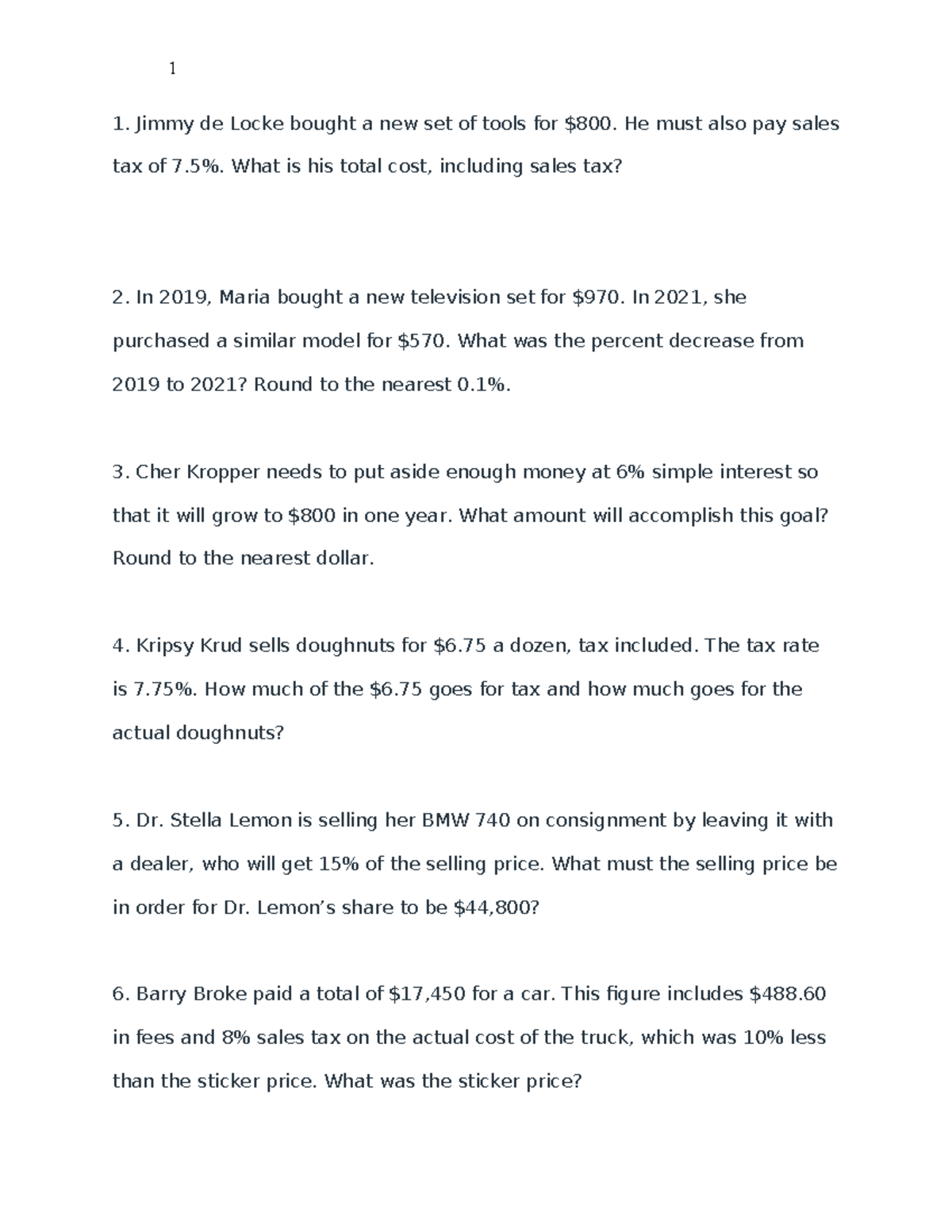 1

1. Jimmy de Locke bought a new set of tools for $800. He must also pay sales tax of 7.5%. What is his total cost, including sales tax?

2. In 2019, Maria bought a new television set for $970. In 2021, she purchased a similar model for $570. What was the percent decrease from 2019 to 2021? Round to the nearest 0.1%.

3. Cher Kropper needs to put aside enough money at 6% simple interest so that it will grow to $800 in one year. What amount will accomplish this goal? Round to the nearest dollar.

4. Kripsy Krud sells doughnuts for $6.75 a dozen, tax included. The tax rate is 7.75%. How much of the $6.75 goes for tax and how much goes for the actual doughnuts?

5. Dr. Stella Lemon is selling her BMW 740 on consignment by leaving it with a dealer, who will get 15% of the selling price. What must the selling price be in order for Dr. Lemon's share to be $44,800?

6. Barry Broke paid a total of $17,450 for a car. This figure includes $488.60 in fees and 8% sales tax on the actual cost of the truck, which was 10% less than the sticker price. What was the sticker price?